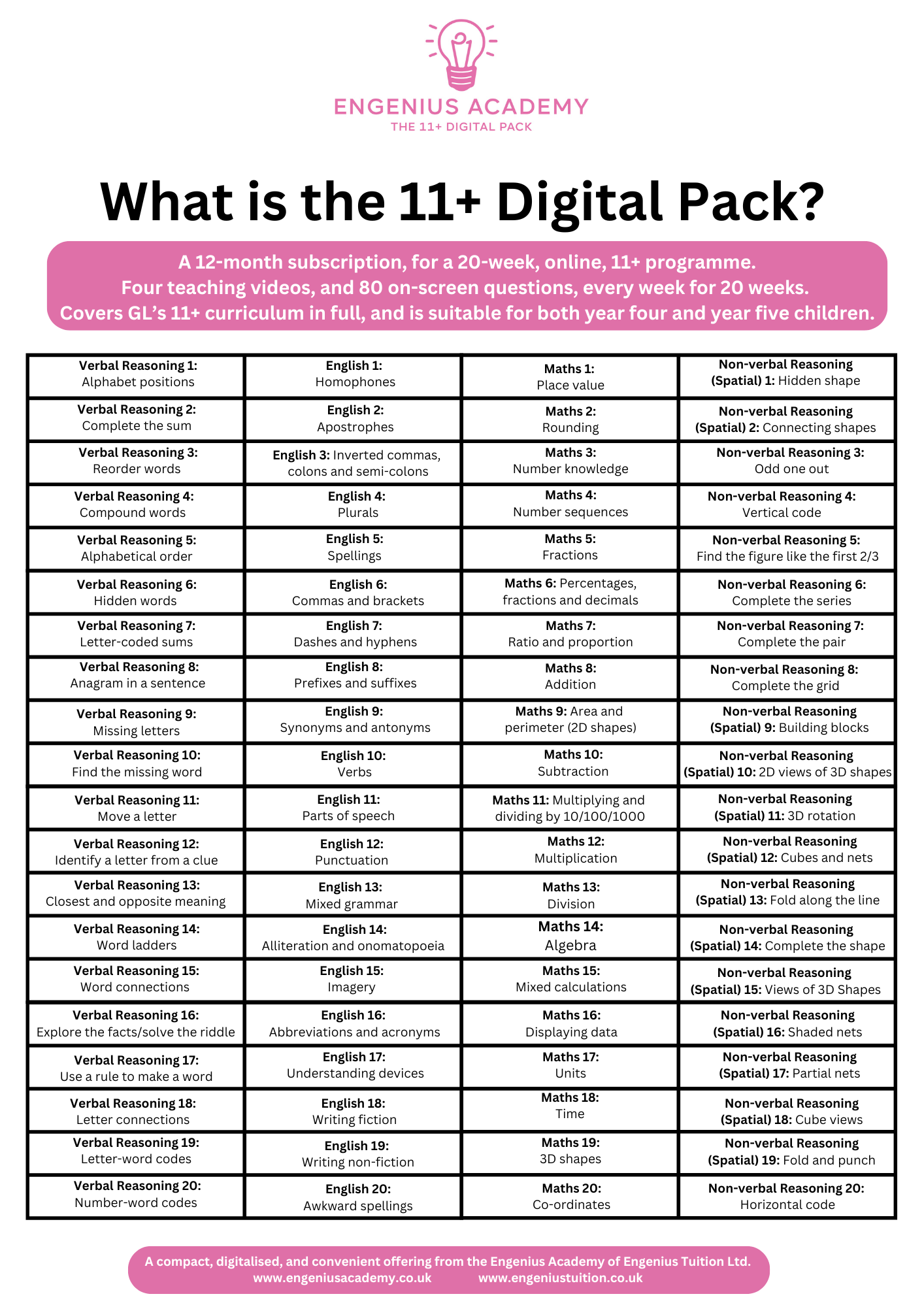 ENGENIUS ACADEMY
THE 11+ DIGITAL PACK

What is the 11+ Digital Pack?

A 12-month subscription, for a 20-week, online, 11+ programme.
Four teaching videos, and 80 on-screen questions, every week for 20 weeks.
Covers GL's 11+ curriculum in full, and is suitable for both year four and year five children.

| Verbal Reasoning 1: Alphabet positions | English 1: Homophones | Maths 1: Place value | Non-verbal Reasoning (Spatial) 1: Hidden shape |
|---|---|---|---|
| Verbal Reasoning 2: Complete the sum | English 2: Apostrophes | Maths 2: Rounding | Non-verbal Reasoning (Spatial) 2: Connecting shapes |
| Verbal Reasoning 3: Reorder words | English 3: Inverted commas, colons and semi-colons | Maths 3: Number knowledge | Non-verbal Reasoning 3: Odd one out |
| Verbal Reasoning 4: Compound words | English 4: Plurals | Maths 4: Number sequences | Non-verbal Reasoning 4: Vertical code |
| Verbal Reasoning 5: Alphabetical order | English 5: Spellings | Maths 5: Fractions | Non-verbal Reasoning 5: Find the figure like the first 2/3 |
| Verbal Reasoning 6: Hidden words | English 6: Commas and brackets | Maths 6: Percentages, fractions and decimals | Non-verbal Reasoning 6: Complete the series |
| Verbal Reasoning 7: Letter-coded sums | English 7: Dashes and hyphens | Maths 7: Ratio and proportion | Non-verbal Reasoning 7: Complete the pair |
| Verbal Reasoning 8: Anagram in a sentence | English 8: Prefixes and suffixes | Maths 8: Addition | Non-verbal Reasoning 8: Complete the grid |
| Verbal Reasoning 9: Missing letters | English 9: Synonyms and antonyms | Maths 9: Area and perimeter (2D shapes) | Non-verbal Reasoning (Spatial) 9: Building blocks |
| Verbal Reasoning 10: Find the missing word | English 10: Verbs | Maths 10: Subtraction | Non-verbal Reasoning (Spatial) 10: 2D views of 3D shapes |
| Verbal Reasoning 11: Move a letter | English 11: Parts of speech | Maths 11: Multiplying and dividing by 10/100/1000 | Non-verbal Reasoning (Spatial) 11: 3D rotation |
| Verbal Reasoning 12: Identify a letter from a clue | English 12: Punctuation | Maths 12: Multiplication | Non-verbal Reasoning (Spatial) 12: Cubes and nets |
| Verbal Reasoning 13: Closest and opposite meaning | English 13: Mixed grammar | Maths 13: Division | Non-verbal Reasoning (Spatial) 13: Fold along the line |
| Verbal Reasoning 14: Word ladders | English 14: Alliteration and onomatopoeia | Maths 14: Algebra | Non-verbal Reasoning (Spatial) 14: Complete the shape |
| Verbal Reasoning 15: Word connections | English 15: Imagery | Maths 15: Mixed calculations | Non-verbal Reasoning (Spatial) 15: Views of 3D Shapes |
| Verbal Reasoning 16: Explore the facts/solve the riddle | English 16: Abbreviations and acronyms | Maths 16: Displaying data | Non-verbal Reasoning (Spatial) 16: Shaded nets |
| Verbal Reasoning 17: Use a rule to make a word | English 17: Understanding devices | Maths 17: Units | Non-verbal Reasoning (Spatial) 17: Partial nets |
| Verbal Reasoning 18: Letter connections | English 18: Writing fiction | Maths 18: Time | Non-verbal Reasoning (Spatial) 18: Cube views |
| Verbal Reasoning 19: Letter-word codes | English 19: Writing non-fiction | Maths 19: 3D shapes | Non-verbal Reasoning (Spatial) 19: Fold and punch |
| Verbal Reasoning 20: Number-word codes | English 20: Awkward spellings | Maths 20: Co-ordinates | Non-verbal Reasoning 20: Horizontal code |

A compact, digitalised, and convenient offering from the Engenius Academy of Engenius Tuition Ltd.
www.engeniusacademy.co.uk www.engeniustuition.co.uk